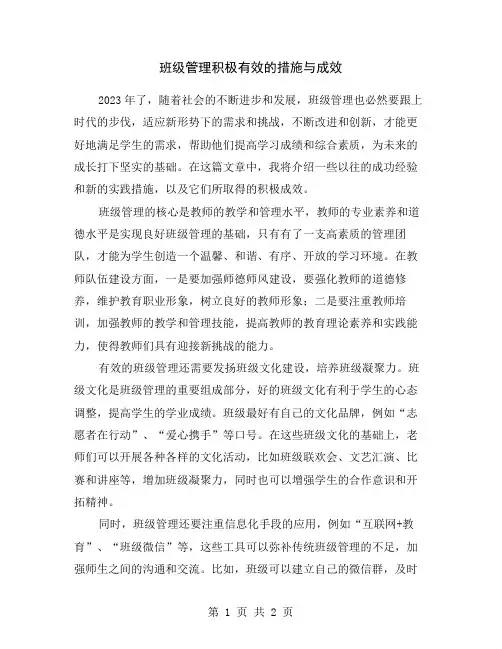 班级管理积极有效的措施与成效

2023年了，随着社会的不断进步和发展，班级管理也必然要跟上时代的步伐，适应新形势下的需求和挑战，不断改进和创新，才能更好地满足学生的需求，帮助他们提高学习成绩和综合素质，为未来的成长打下坚实的基础。在这篇文章中，我将介绍一些以往的成功经验和新的实践措施，以及它们所取得的积极成效。

班级管理的核心是教师的教学和管理水平，教师的专业素养和道德水平是实现良好班级管理的基础，只有有了一支高素质的管理团队，才能为学生创造一个温馨、和谐、有序、开放的学习环境。在教师队伍建设方面，一是要加强师德师风建设，要强化教师的道德修养，维护教育职业形象，树立良好的教师形象；二是要注重教师培训，加强教师的教学和管理技能，提高教师的教育理论素养和实践能力，使得教师们具有迎接新挑战的能力。

有效的班级管理还需要发扬班级文化建设，培养班级凝聚力。班级文化是班级管理的重要组成部分，好的班级文化有利于学生的心态调整，提高学生的学业成绩。班级最好有自己的文化品牌，例如“志愿者在行动”、“爱心携手”等口号。在这些班级文化的基础上，老师们可以开展各种各样的文化活动，比如班级联欢会、文艺汇演、比赛和讲座等，增加班级凝聚力，同时也可以增强学生的合作意识和开拓精神。

同时，班级管理还要注重信息化手段的应用，例如“互联网+教育”、“班级微信”等，这些工具可以弥补传统班级管理的不足，加强师生之间的沟通和交流。比如，班级可以建立自己的微信群，及时

第 1 页 共 2 页